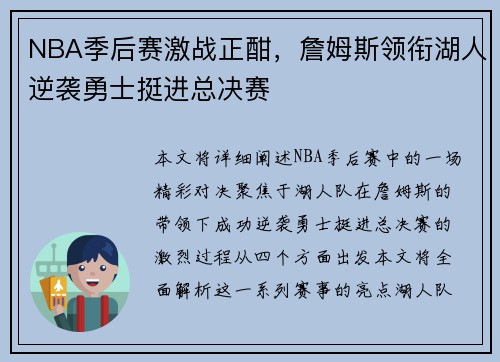 NBA季后赛激战正酣，詹姆斯领衔湖人逆袭勇士挺进总决赛

本文将详细阐述NBA季后赛中的一场精彩对决聚焦于湖人队在詹姆斯的带领下成功逆袭勇士挺进总决赛的激烈过程从四个方面出发本文将全面解析这一系列赛事的亮点湖人队